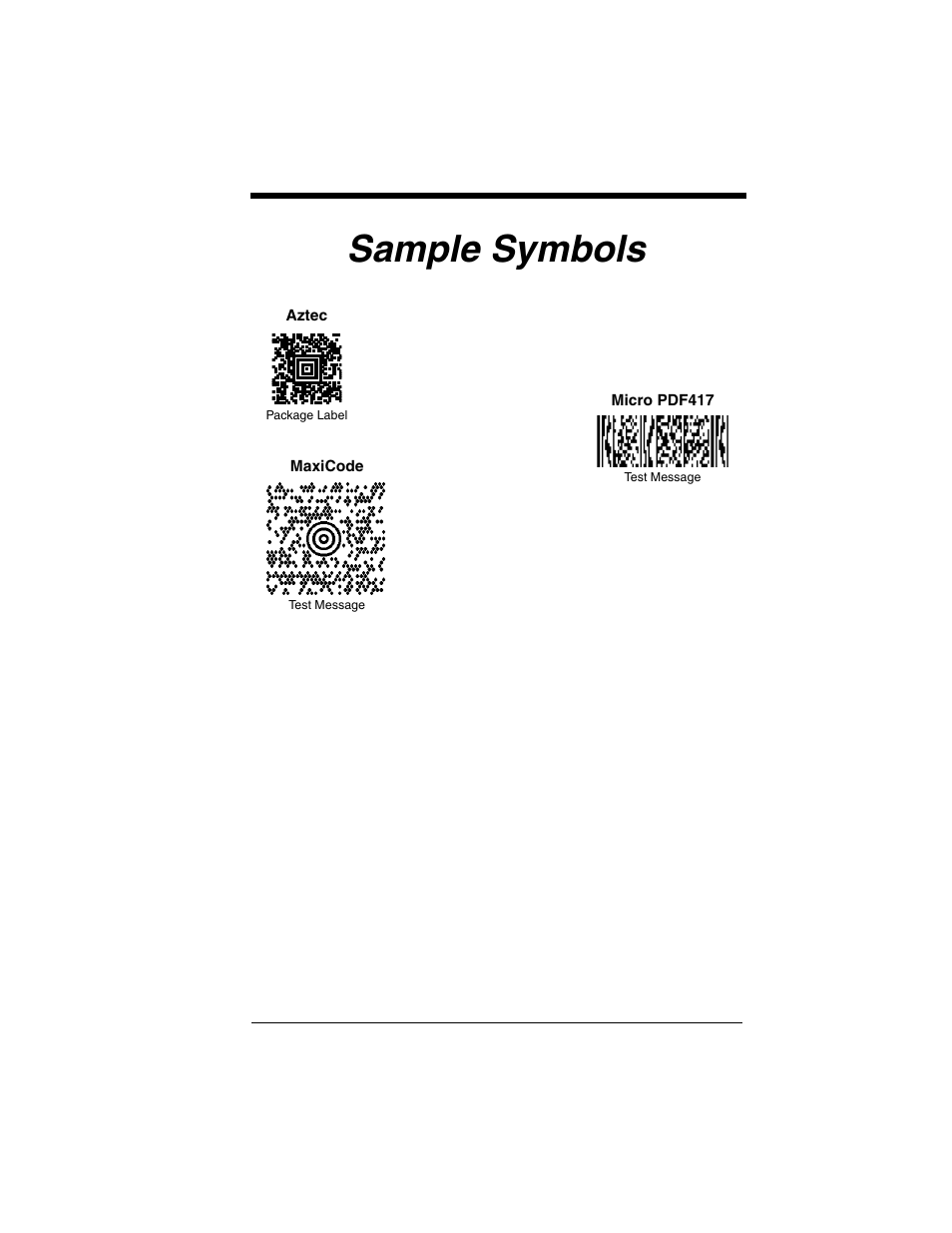 Sample Symbols

Aztec

Package Label

MaxiCode

Test Message

Micro PDF417

Test Message